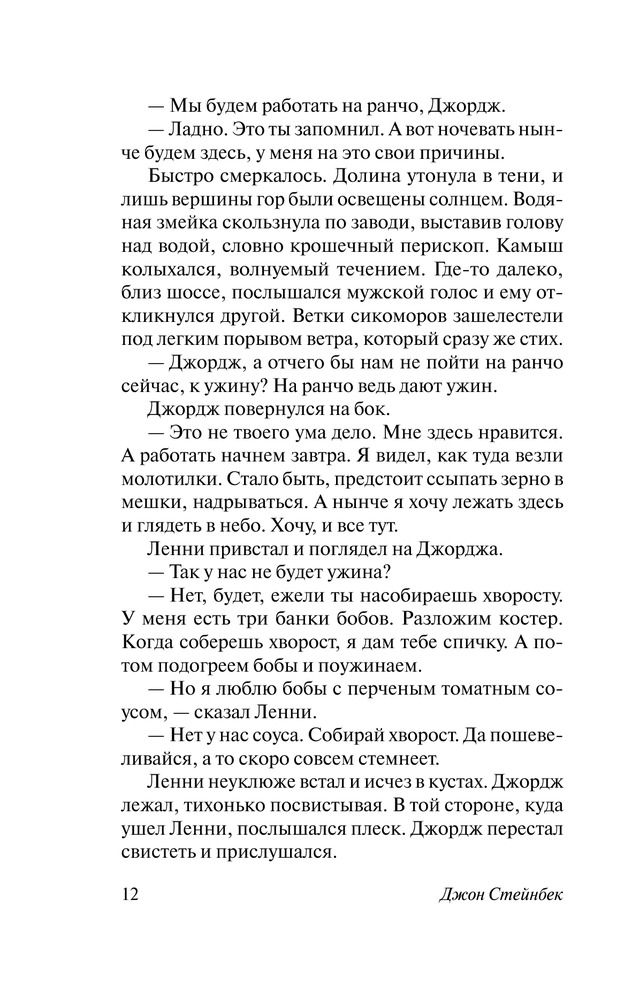 — Мы будем работать на ранчо, Джордж.
— Ладно. Это ты запомнил. А вот ночевать нынче будем здесь, у меня на это свои причины.
Быстро смеркалось. Долина утонула в тени, и лишь вершины гор были освещены солнцем. Водяная змейка скользнула по заводи, выставив голову над водой, словно крошечный перископ. Камыш колыхался, волнуемый течением. Где-то далеко, близ шоссе, послышался мужской голос и ему откликнулся другой. Ветки сикоморов зашелестели под легким порывом ветра, который сразу же стих.
— Джордж, а отчего бы нам не пойти на ранчо сейчас, к ужину? На ранчо ведь дают ужин.
Джордж повернулся на бок.
— Это не твоего ума дело. Мне здесь нравится. А работать начнем завтра. Я видел, как туда везли молотилки. Стало быть, предстоит ссыпать зерно в мешки, надрываться. А нынче я хочу лежать здесь и глядеть в небо. Хочу, и все тут.
Ленни привстал и поглядел на Джорджа.
— Так у нас не будет ужина?
— Нет, будет, ежели ты насобираешь хворосту. У меня есть три банки бобов. Разложим костер. Когда соберешь хворост, я дам тебе спичку. А потом подогреем бобы и поужинаем.
— Но я люблю бобы с перченым томатным соусом, — сказал Ленни.
— Нет у нас соуса. Собирай хворост. Да пошевеливайся, а то скоро совсем стемнеет.
Ленни неуклюже встал и исчез в кустах. Джордж лежал, тихонько посвистывая. В той стороне, куда ушел Ленни, послышался плеск. Джордж перестал свистеть и прислушался.

12 Джон Стейнбек